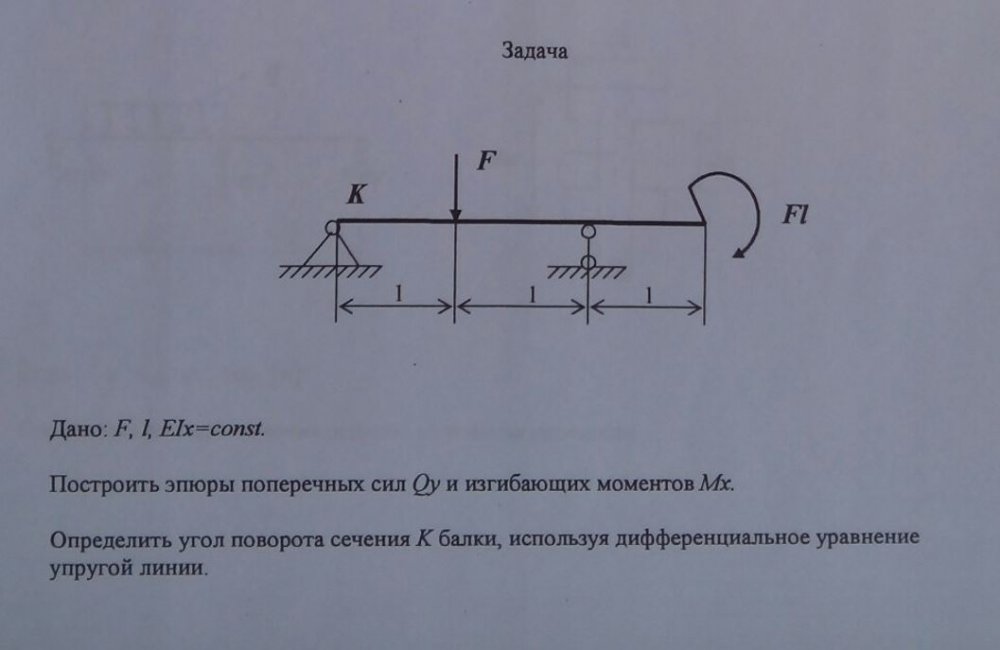 Задача

F

K

Fl

l

l

l

Дано: F, l, EIx=const.

Построить эпюры поперечных сил Qy и изгибающих моментов Mx.

Определить угол поворота сечения K балки, используя дифференциальное уравнение упругой линии.